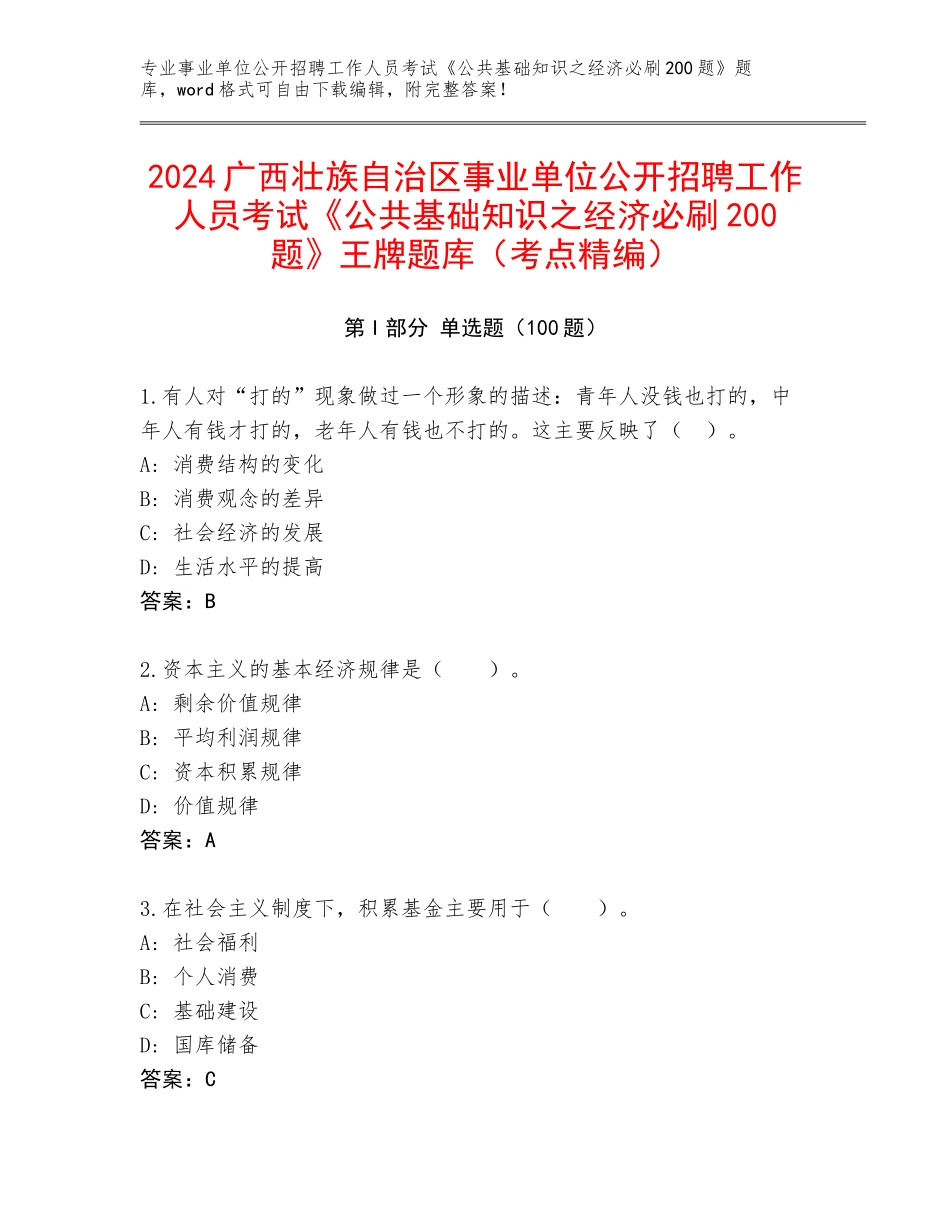 专业事业单位公开招聘工作人员考试《公共基础知识之经济必刷200题》题库，word格式可自由下载编辑，附完整答案！

2024广西壮族自治区事业单位公开招聘工作人员考试《公共基础知识之经济必刷200题》王牌题库（考点精编）

第I部分 单选题（100题）

1.有人对“打的”现象做过一个形象的描述：青年人没钱也打的，中年人有钱才打的，老年人有钱也不打的。这主要反映了（ ）。
A：消费结构的变化
B：消费观念的差异
C：社会经济的发展
D：生活水平的提高
答案：B

2.资本主义的基本经济规律是（ ）。
A：剩余价值规律
B：平均利润规律
C：资本积累规律
D：价值规律
答案：A

3.在社会主义制度下，积累基金主要用于（ ）。
A：社会福利
B：个人消费
C：基础建设
D：国库储备
答案：C